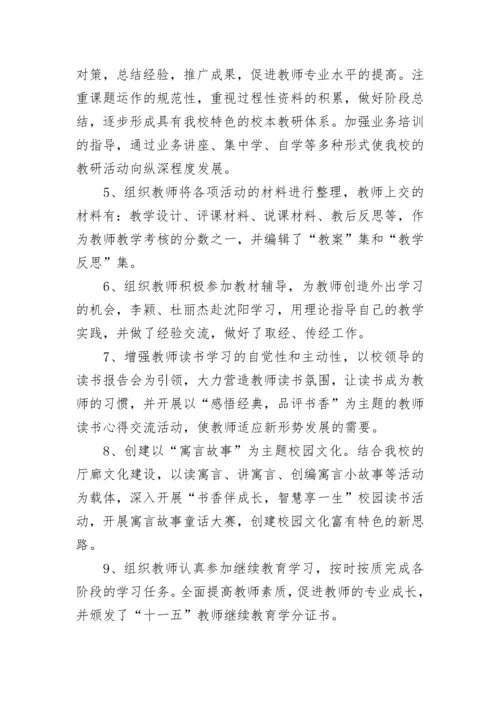 对策，总结经验，推广成果，促进教师专业水平的提高。注重课题运作的规范性，重视过程性资料的积累，做好阶段总结，逐步形成具有我校特色的校本教研体系。加强业务培训的指导，通过业务讲座、集中学、自学等多种形式使我校的教研活动向纵深程度发展。

5、组织教师将各项活动的材料进行整理，教师上交的材料有：教学设计、评课材料、说课材料、教后反思等，作为教师教学考核的分数之一，并编辑了“教案”集和“教学反思”集。

6、组织教师积极参加教材辅导，为教师创造外出学习的机会，李颖、杜丽杰赴沈阳学习，用理论指导自己的教学实践，并做了经验交流，做好了取经、传经工作。

7、增强教师读书学习的自觉性和主动性，以校领导的读书报告会为引领，大力营造教师读书氛围，让读书成为教师的习惯，并开展以“感悟经典，品评书香”为主题的教师读书心得交流活动，使教师适应新形势发展的需要。

8、创建以“寓言故事”为主题校园文化。结合我校的厅廊文化建设，以读寓言、讲寓言、创编寓言小故事等活动为载体，深入开展“书香伴成长，智慧享一生”校园读书活动，开展寓言故事童话大赛，创建校园文化富有特色的新思路。

9、组织教师认真参加继续教育学习，按时按质完成各阶段的学习任务。全面提高教师素质，促进教师的专业成长，并颁发了“十一五”教师继续教育学分证书。